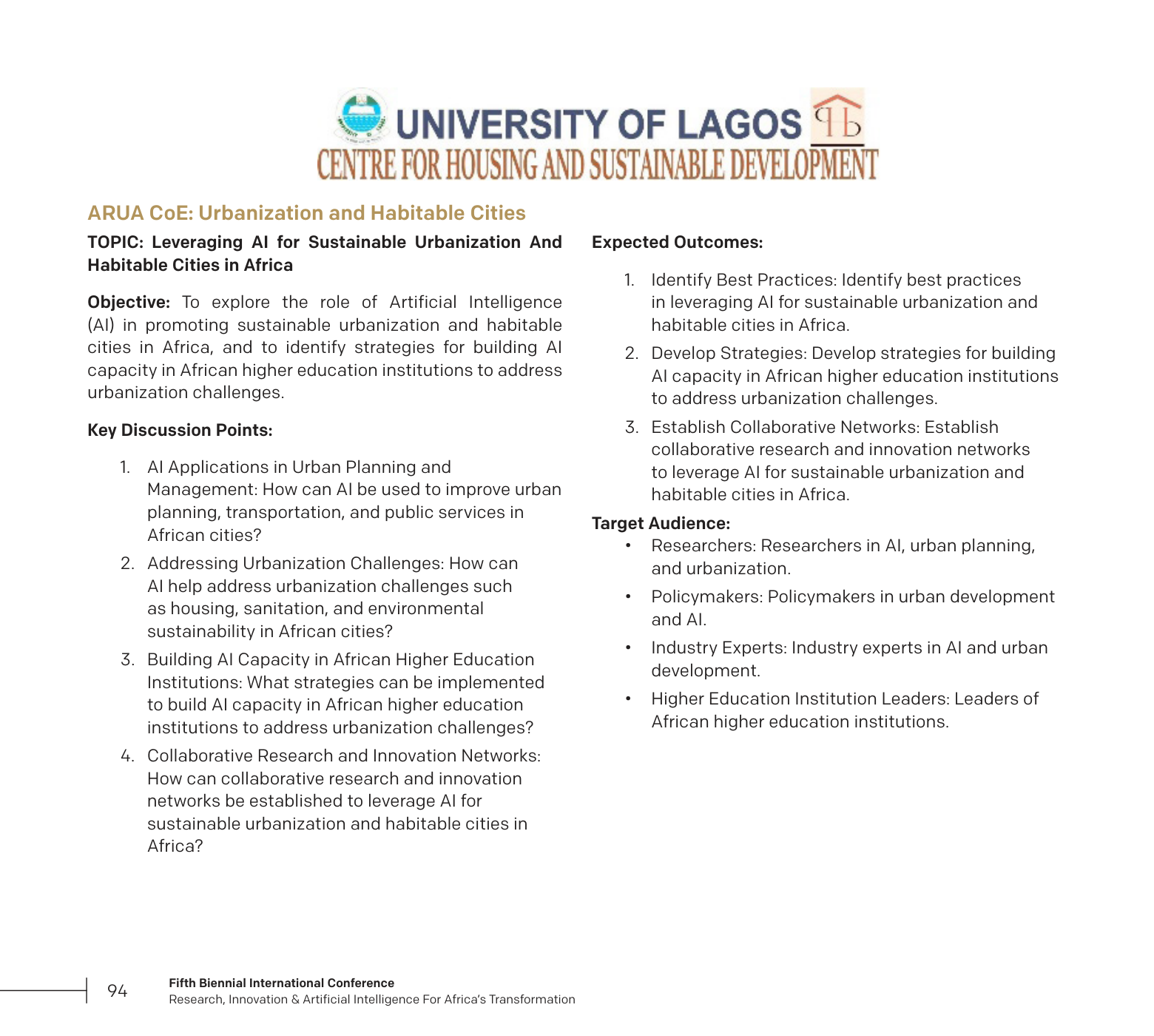 UNIVERSITY OF LAGOS
CENTRE FOR HOUSING AND SUSTAINABLE DEVELOPMENT

ARUA CoE: Urbanization and Habitable Cities

TOPIC: Leveraging AI for Sustainable Urbanization And Habitable Cities in Africa

Objective: To explore the role of Artificial Intelligence (AI) in promoting sustainable urbanization and habitable cities in Africa, and to identify strategies for building AI capacity in African higher education institutions to address urbanization challenges.

Key Discussion Points:

1. AI Applications in Urban Planning and Management: How can AI be used to improve urban planning, transportation, and public services in African cities?
2. Addressing Urbanization Challenges: How can AI help address urbanization challenges such as housing, sanitation, and environmental sustainability in African cities?
3. Building AI Capacity in African Higher Education Institutions: What strategies can be implemented to build AI capacity in African higher education institutions to address urbanization challenges?
4. Collaborative Research and Innovation Networks: How can collaborative research and innovation networks be established to leverage AI for sustainable urbanization and habitable cities in Africa?

Expected Outcomes:

1. Identify Best Practices: Identify best practices in leveraging AI for sustainable urbanization and habitable cities in Africa.
2. Develop Strategies: Develop strategies for building AI capacity in African higher education institutions to address urbanization challenges.
3. Establish Collaborative Networks: Establish collaborative research and innovation networks to leverage AI for sustainable urbanization and habitable cities in Africa.

Target Audience:
• Researchers: Researchers in AI, urban planning, and urbanization.
• Policymakers: Policymakers in urban development and AI.
• Industry Experts: Industry experts in AI and urban development.
• Higher Education Institution Leaders: Leaders of African higher education institutions.

94
Fifth Biennial International Conference
Research, Innovation & Artificial Intelligence For Africa's Transformation